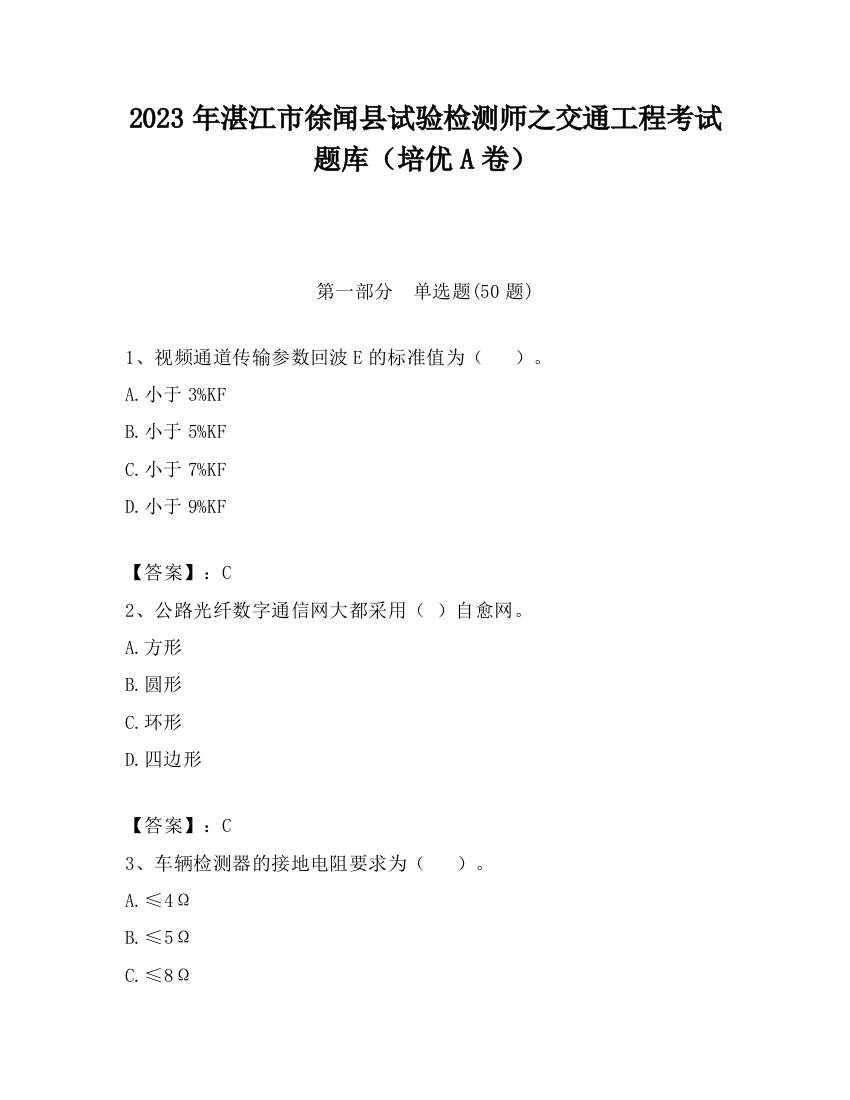 2023 年湛江市徐闻县试验检测师之交通工程考试题库（培优 A 卷）

第一部分　单选题(50 题)

1、视频通道传输参数回波 E 的标准值为（　　）。

A. 小于 3%KF

B. 小于 5%KF

C. 小于 7%KF

D. 小于 9%KF

【答案】：C

2、公路光纤数字通信网大都采用（ ）自愈网。

A. 方形

B. 圆形

C. 环形

D. 四边形

【答案】：C

3、车辆检测器的接地电阻要求为（　　）。

A. ≤4Ω

B. ≤5Ω

C. ≤8Ω